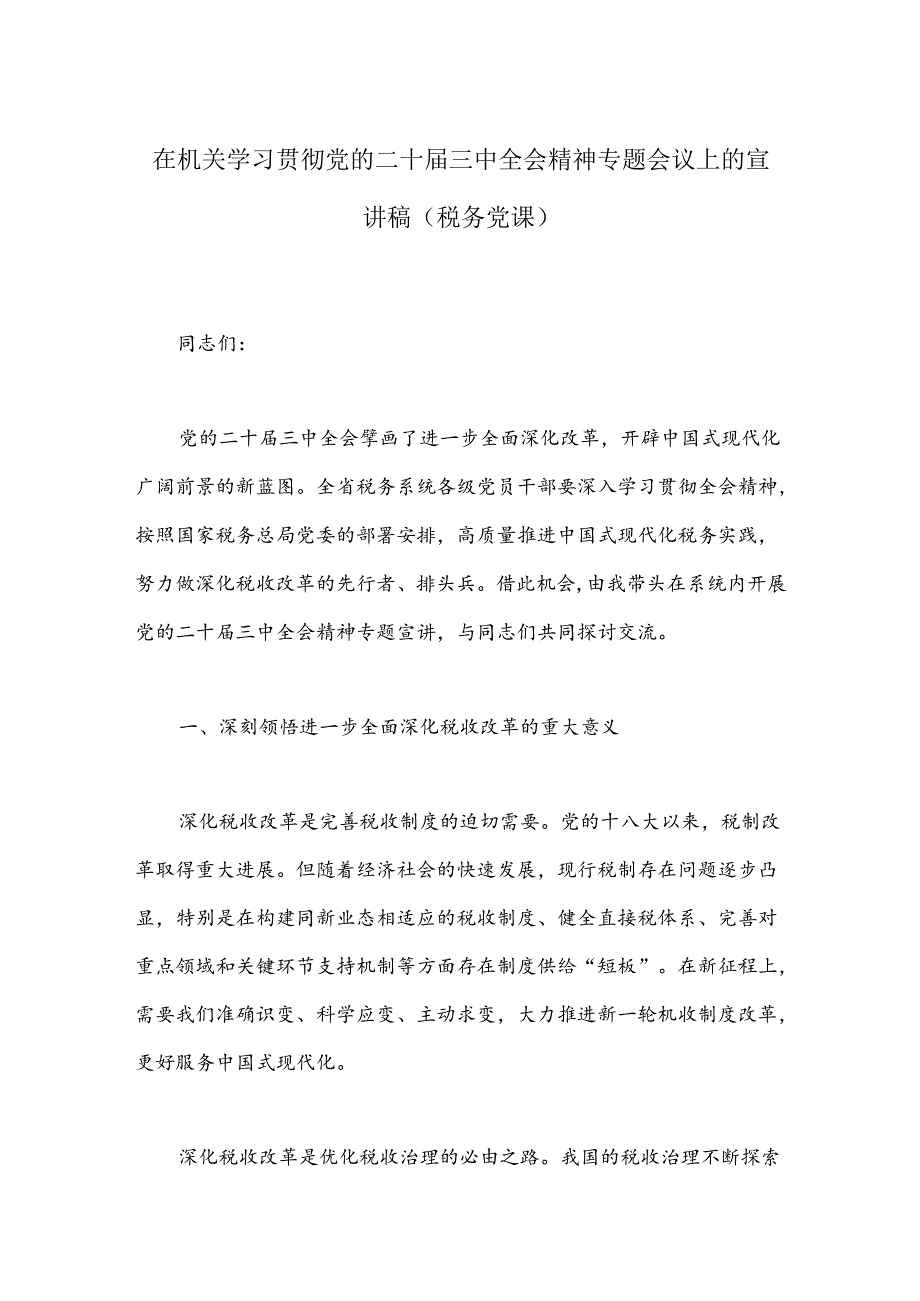 在机关学习贯彻党的二十届三中全会精神专题会议上的宣讲稿（税务党课）

同志们：

党的二十届三中全会擘画了进一步全面深化改革，开辟中国式现代化广阔前景的新蓝图。全省税务系统各级党员干部要深入学习贯彻全会精神，按照国家税务总局党委的部署安排，高质量推进中国式现代化税务实践，努力做深化税收改革的先行者、排头兵。借此机会，由我带头在系统内开展党的二十届三中全会精神专题宣讲，与同志们共同探讨交流。

一、深刻领悟进一步全面深化税收改革的重大意义

深化税收改革是完善税收制度的迫切需要。党的十八大以来，税制改革取得重大进展。但随着经济社会的快速发展，现行税制存在问题逐步凸显，特别是在构建同新业态相适应的税收制度、健全直接税体系、完善对重点领域和关键环节支持机制等方面存在制度供给“短板”。在新征程上，需要我们准确识变、科学应变、主动求变，大力推进新一轮机收制度改革，更好服务中国式现代化。

深化税收改革是优化税收治理的必由之路。我国的税收治理不断探索